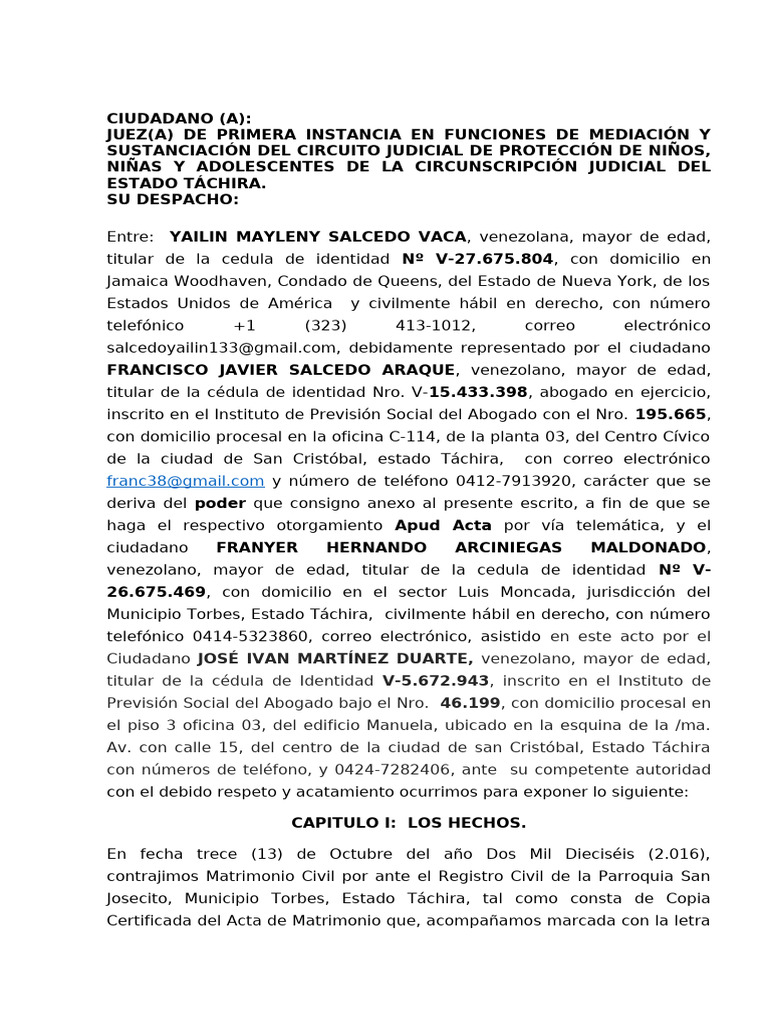 CIUDADANO (A):
JUEZ(A) DE PRIMERA INSTANCIA EN FUNCIONES DE MEDIACIÓN Y SUSTANCIACIÓN DEL CIRCUITO JUDICIAL DE PROTECCIÓN DE NIÑOS, NIÑAS Y ADOLESCENTES DE LA CIRCUNSCRIPCIÓN JUDICIAL DEL ESTADO TÁCHIRA.
SU DESPACHO:

Entre: YAILIN MAYLENY SALCEDO VACA, venezolana, mayor de edad, titular de la cedula de identidad Nº V-27.675.804, con domicilio en Jamaica Woodhaven, Condado de Queens, del Estado de Nueva York, de los Estados Unidos de América y civilmente hábil en derecho, con número telefónico +1 (323) 413-1012, correo electrónico salcedoyailin133@gmail.com, debidamente representado por el ciudadano FRANCISCO JAVIER SALCEDO ARAQUE, venezolano, mayor de edad, titular de la cédula de identidad Nro. V-15.433.398, abogado en ejercicio, inscrito en el Instituto de Previsión Social del Abogado con el Nro. 195.665, con domicilio procesal en la oficina C-114, de la planta 03, del Centro Cívico de la ciudad de San Cristóbal, estado Táchira, con correo electrónico franc38@gmail.com y número de teléfono 0412-7913920, carácter que se deriva del poder que consigno anexo al presente escrito, a fin de que se haga el respectivo otorgamiento Apud Acta por vía telemática, y el ciudadano FRANYER HERNANDO ARCINIEGAS MALDONADO, venezolano, mayor de edad, titular de la cedula de identidad Nº V-26.675.469, con domicilio en el sector Luis Moncada, jurisdicción del Municipio Torbes, Estado Táchira, civilmente hábil en derecho, con número telefónico 0414-5323860, correo electrónico, asistido en este acto por el Ciudadano JOSÉ IVAN MARTÍNEZ DUARTE, venezolano, mayor de edad, titular de la cédula de Identidad V-5.672.943, inscrito en el Instituto de Previsión Social del Abogado bajo el Nro. 46.199, con domicilio procesal en el piso 3 oficina 03, del edificio Manuela, ubicado en la esquina de la /ma. Av. con calle 15, del centro de la ciudad de san Cristóbal, Estado Táchira con números de teléfono, y 0424-7282406, ante su competente autoridad con el debido respeto y acatamiento ocurrimos para exponer lo siguiente:

CAPITULO I: LOS HECHOS.

En fecha trece (13) de Octubre del año Dos Mil Dieciséis (2.016), contrajimos Matrimonio Civil por ante el Registro Civil de la Parroquia San Josecito, Municipio Torbes, Estado Táchira, tal como consta de Copia Certificada del Acta de Matrimonio que, acompañamos marcada con la letra